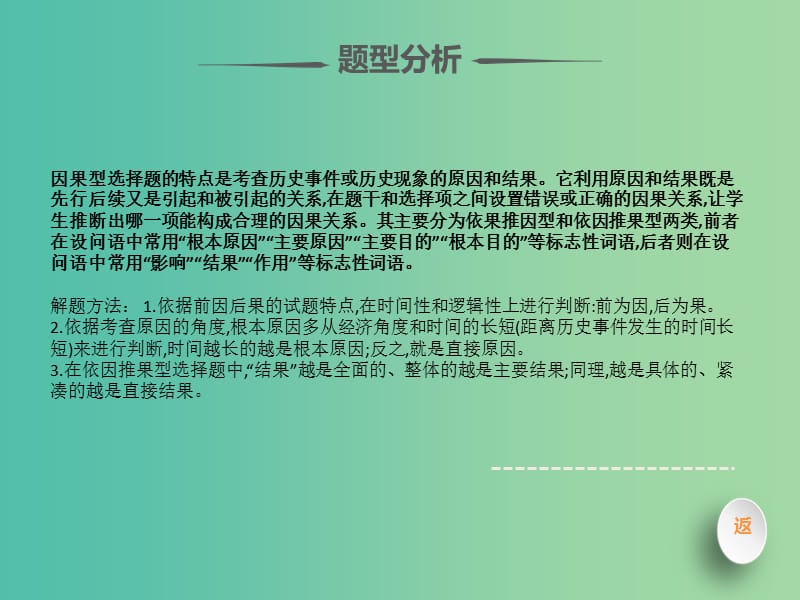 题型分析

因果型选择题的特点是考查历史事件或历史现象的原因和结果。它利用原因和结果既是先行后续又是引起和被引起的关系,在题干和选择项之间设置错误或正确的因果关系,让学生推断出哪一项能构成合理的因果关系。其主要分为依果推因型和依因推果型两类,前者在设问语中常用“根本原因”“主要原因”“主要目的”“根本目的”等标志性词语,后者则在设问语中常用“影响”“结果”“作用”等标志性词语。

解题方法: 1.依据前因后果的试题特点,在时间性和逻辑性上进行判断:前为因,后为果。
2.依据考查原因的角度,根本原因多从经济角度和时间的长短(距离历史事件发生的时间长短)来进行判断,时间越长的越是根本原因;反之,就是直接原因。
3.在依因推果型选择题中,“结果”越是全面的、整体的越是主要结果;同理,越是具体的、紧凑的越是直接结果。

返